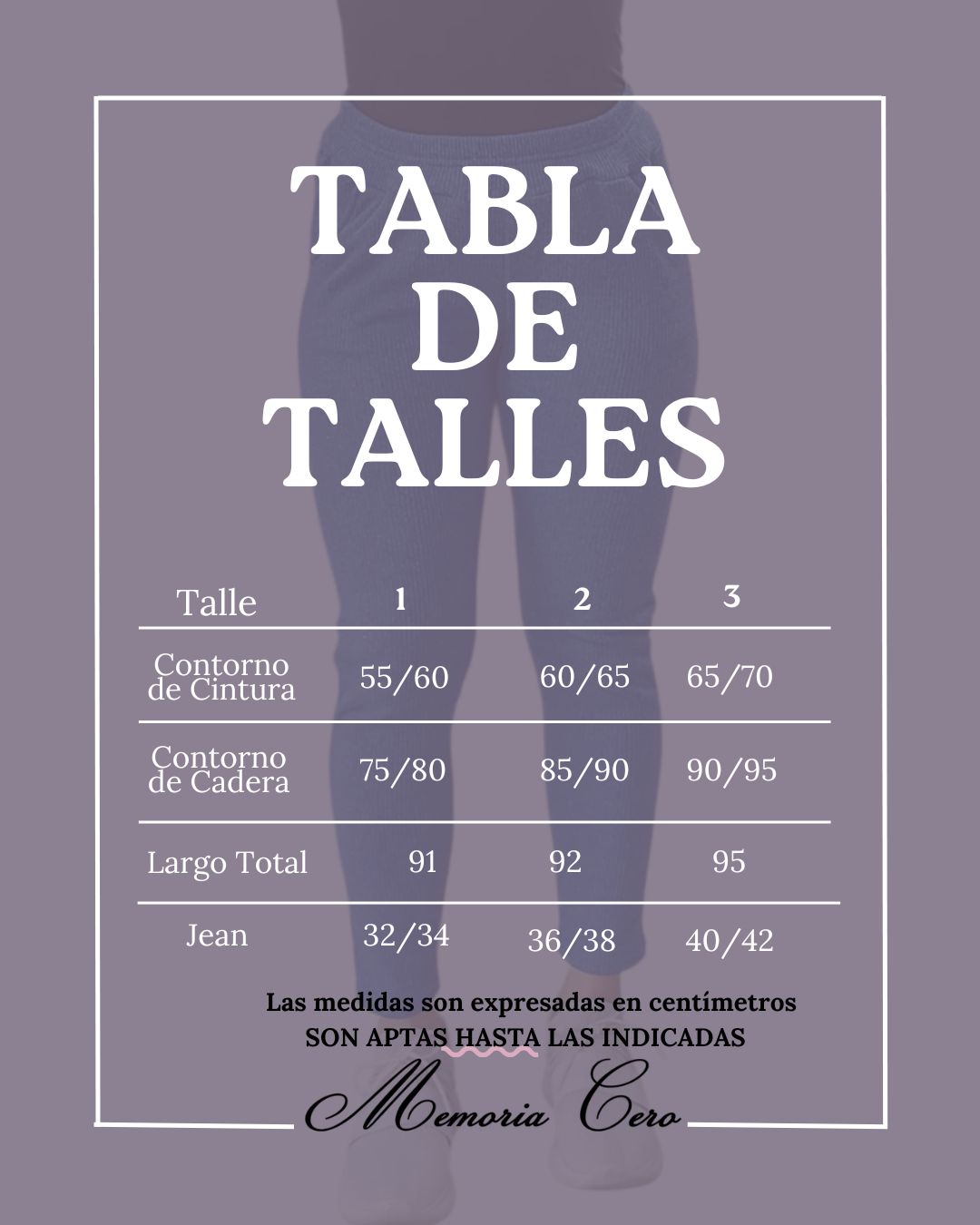 TABLA DE TALLES

| Talle | 1 | 2 | 3 |
|---|---|---|---|
| Contorno de Cintura | 55/60 | 60/65 | 65/70 |
| Contorno de Cadera | 75/80 | 85/90 | 90/95 |
| Largo Total | 91 | 92 | 95 |
| Jean | 32/34 | 36/38 | 40/42 |

Las medidas son expresadas en centímetros
SON APTAS HASTA LAS INDICADAS

Memoria Cero